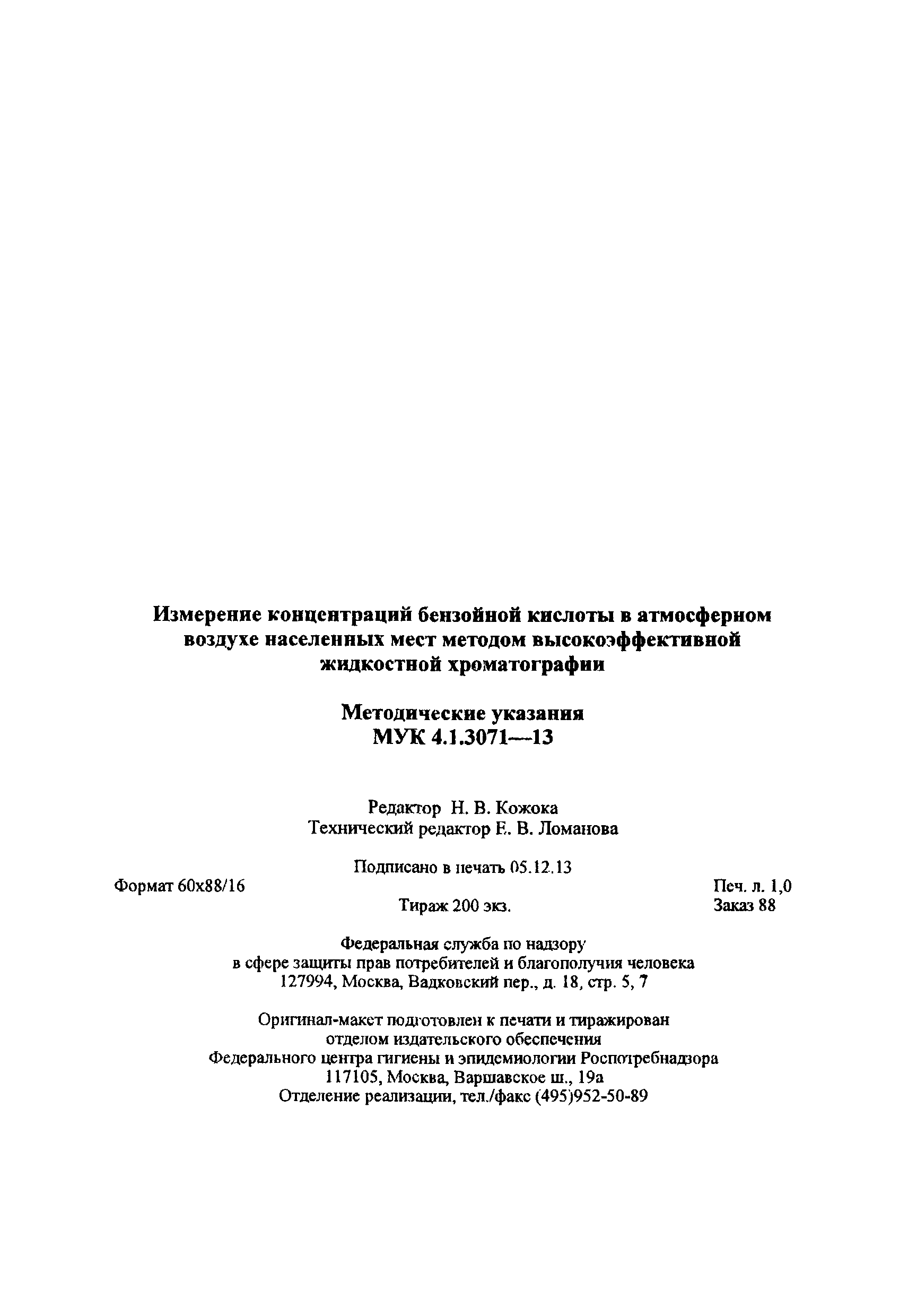 Измерение концентраций бензойной кислоты в атмосферном воздухе населенных мест методом высокоэффективной жидкостной хроматографии

Методические указания
МУК 4.1.3071—13

Редактор Н. В. Кожока
Технический редактор Е. В. Ломанова

Подписано в печать 05.12.13

Формат 60x88/16

Печ. л. 1,0

Тираж 200 экз.

Заказ 88

Федеральная служба по надзору
в сфере защиты прав потребителей и благополучия человека
127994, Москва, Вадковский пер., д. 18, стр. 5, 7

Оригинал-макет подготовлен к печати и тиражирован
отделом издательского обеспечения
Федерального центра гигиены и эпидемиологии Роспотребнадзора
117105, Москва, Варшавское ш., 19а
Отделение реализации, тел./факс (495)952-50-89